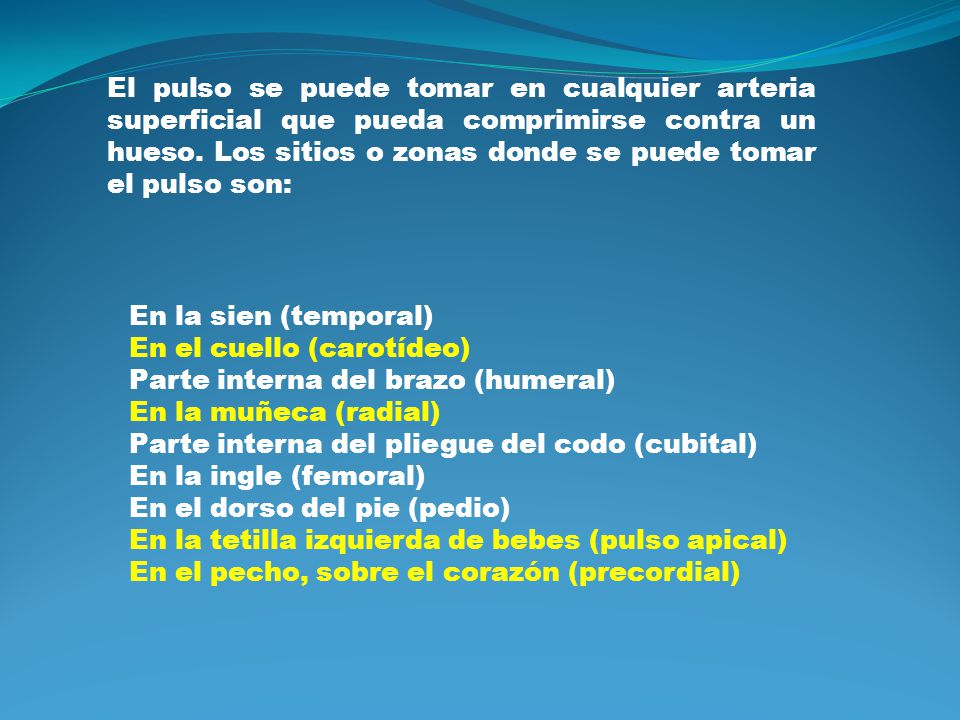 El pulso se puede tomar en cualquier arteria superficial que pueda comprimirse contra un hueso. Los sitios o zonas donde se puede tomar el pulso son:

En la sien (temporal)
En el cuello (carotídeo)
Parte interna del brazo (humeral)
En la muñeca (radial)
Parte interna del pliegue del codo (cubital)
En la ingle (femoral)
En el dorso del pie (pedio)
En la tetilla izquierda de bebes (pulso apical)
En el pecho, sobre el corazón (precordial)